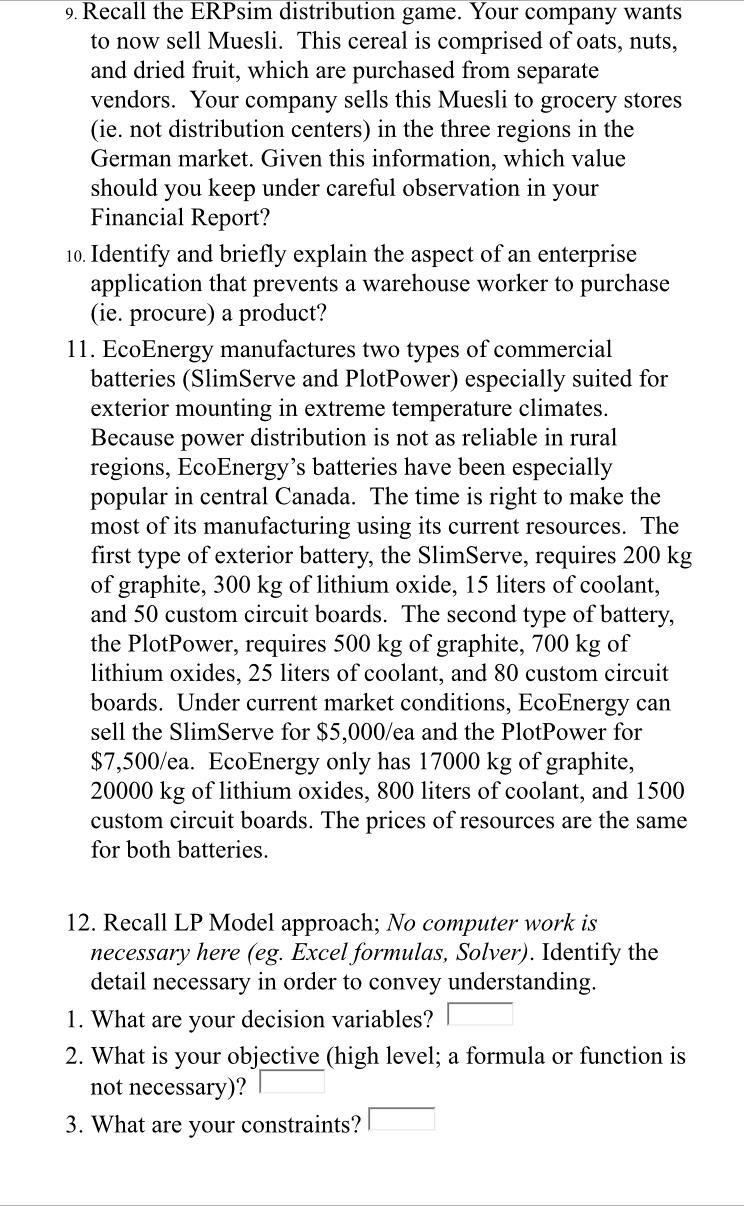 9. Recall the ERPsim distribution game. Your company wants to now sell Muesli. This cereal is comprised of oats, nuts, and dried fruit, which are purchased from separate vendors. Your company sells this Muesli to grocery stores (ie. not distribution centers) in the three regions in the German market. Given this information, which value should you keep under careful observation in your Financial Report?

10. Identify and briefly explain the aspect of an enterprise application that prevents a warehouse worker to purchase (ie. procure) a product?

11. EcoEnergy manufactures two types of commercial batteries (SlimServe and PlotPower) especially suited for exterior mounting in extreme temperature climates. Because power distribution is not as reliable in rural regions, EcoEnergy's batteries have been especially popular in central Canada. The time is right to make the most of its manufacturing using its current resources. The first type of exterior battery, the SlimServe, requires 200 kg of graphite, 300 kg of lithium oxide, 15 liters of coolant, and 50 custom circuit boards. The second type of battery, the PlotPower, requires 500 kg of graphite, 700 kg of lithium oxides, 25 liters of coolant, and 80 custom circuit boards. Under current market conditions, EcoEnergy can sell the SlimServe for \$5,000/ea and the PlotPower for \$7,500/ea. EcoEnergy only has 17000 kg of graphite, 20000 kg of lithium oxides, 800 liters of coolant, and 1500 custom circuit boards. The prices of resources are the same for both batteries.

12. Recall LP Model approach; No computer work is necessary here (eg. Excel formulas, Solver). Identify the detail necessary in order to convey understanding.

1. What are your decision variables?

2. What is your objective (high level; a formula or function is not necessary)?

3. What are your constraints?